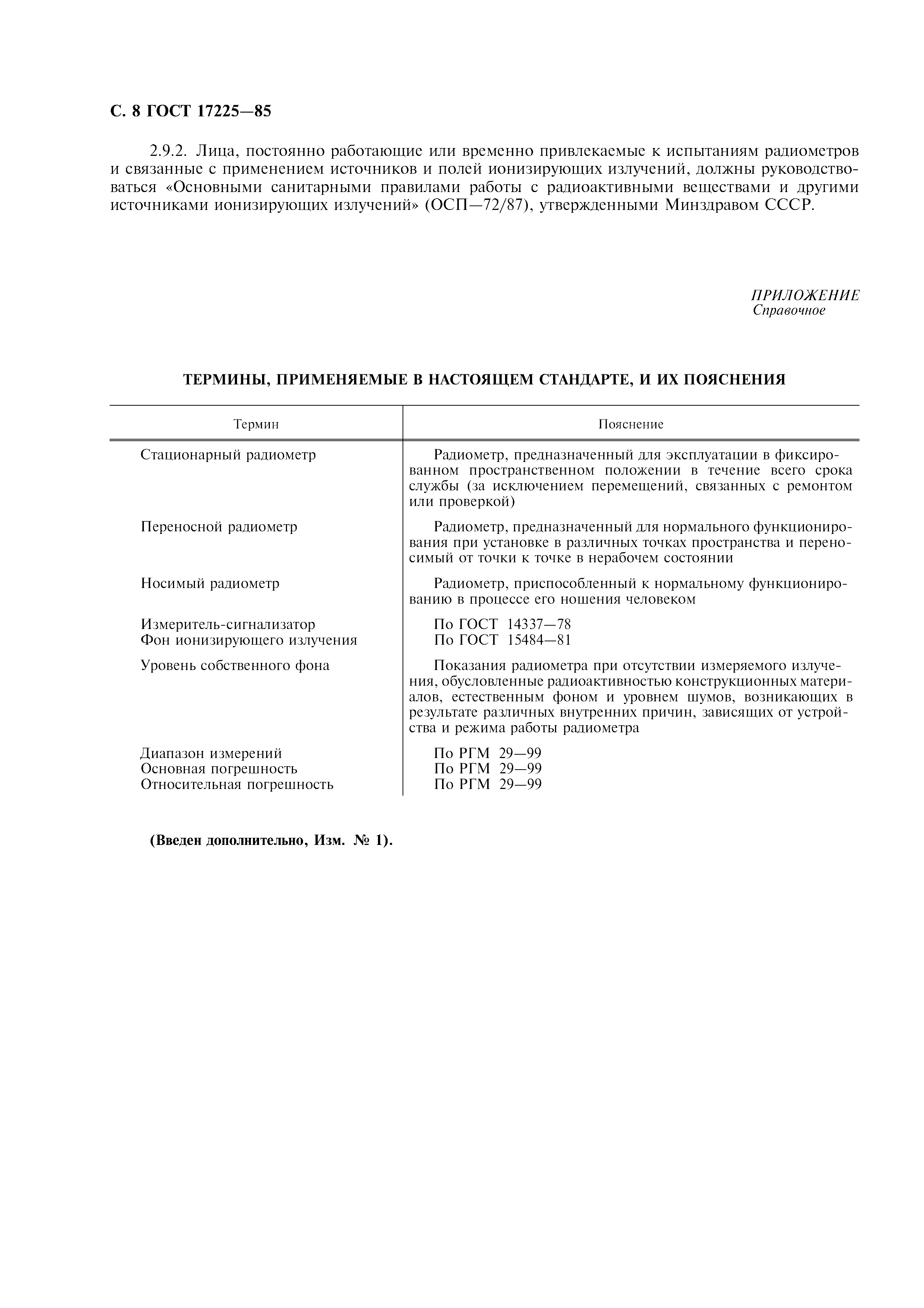 С. 8 ГОСТ 17225—85

2.9.2. Лица, постоянно работающие или временно привлекаемые к испытаниям радиометров и связанные с применением источников и полей ионизирующих излучений, должны руководствоваться «Основными санитарными правилами работы с радиоактивными веществами и другими источниками ионизирующих излучений» (ОСП—72/87), утвержденными Минздравом СССР.

ПРИЛОЖЕНИЕ
Справочное

ТЕРМИНЫ, ПРИМЕНЯЕМЫЕ В НАСТОЯЩЕМ СТАНДАРТЕ, И ИХ ПОЯСНЕНИЯ

| Термин | Пояснение |
|---|---|
| Стационарный радиометр | Радиометр, предназначенный для эксплуатации в фиксированном пространственном положении в течение всего срока службы (за исключением перемещений, связанных с ремонтом или проверкой) |
| Переносной радиометр | Радиометр, предназначенный для нормального функционирования при установке в различных точках пространства и переносимый от точки к точке в нерабочем состоянии |
| Носимый радиометр | Радиометр, приспособленный к нормальному функционированию в процессе его ношения человеком |
| Измеритель-сигнализатор | По ГОСТ 14337—78 |
| Фон ионизирующего излучения | По ГОСТ 15484—81 |
| Уровень собственного фона | Показания радиометра при отсутствии измеряемого излучения, обусловленные радиоактивностью конструкционных материалов, естественным фоном и уровнем шумов, возникающих в результате различных внутренних причин, зависящих от устройства и режима работы радиометра |
| Диапазон измерений | По РГМ 29—99 |
| Основная погрешность | По РГМ 29—99 |
| Относительная погрешность | По РГМ 29—99 |

(Введен дополнительно, Изм. № 1).